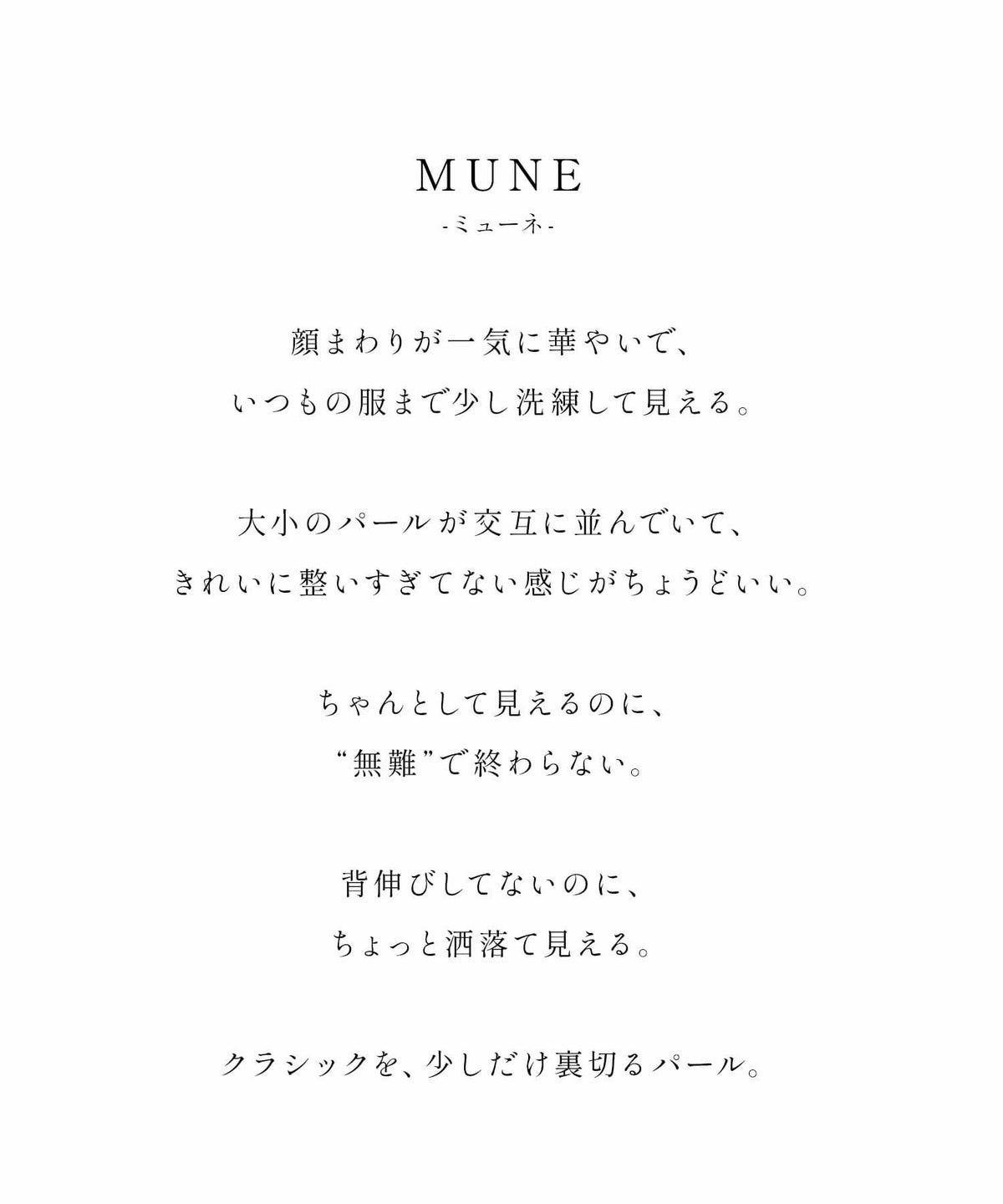 MUNE
-ミューネ-

顔まわりが一気に華やいで、
いつもの服まで少し洗練して見える。

大小のパールが交互に並んでいて、
きれいに整いすぎてない感じがちょうどいい。

ちゃんとして見えるのに、
“無難”で終わらない。

背伸びしてないのに、
ちょっと洒落て見える。

クラシックを、少しだけ裏切るパール。